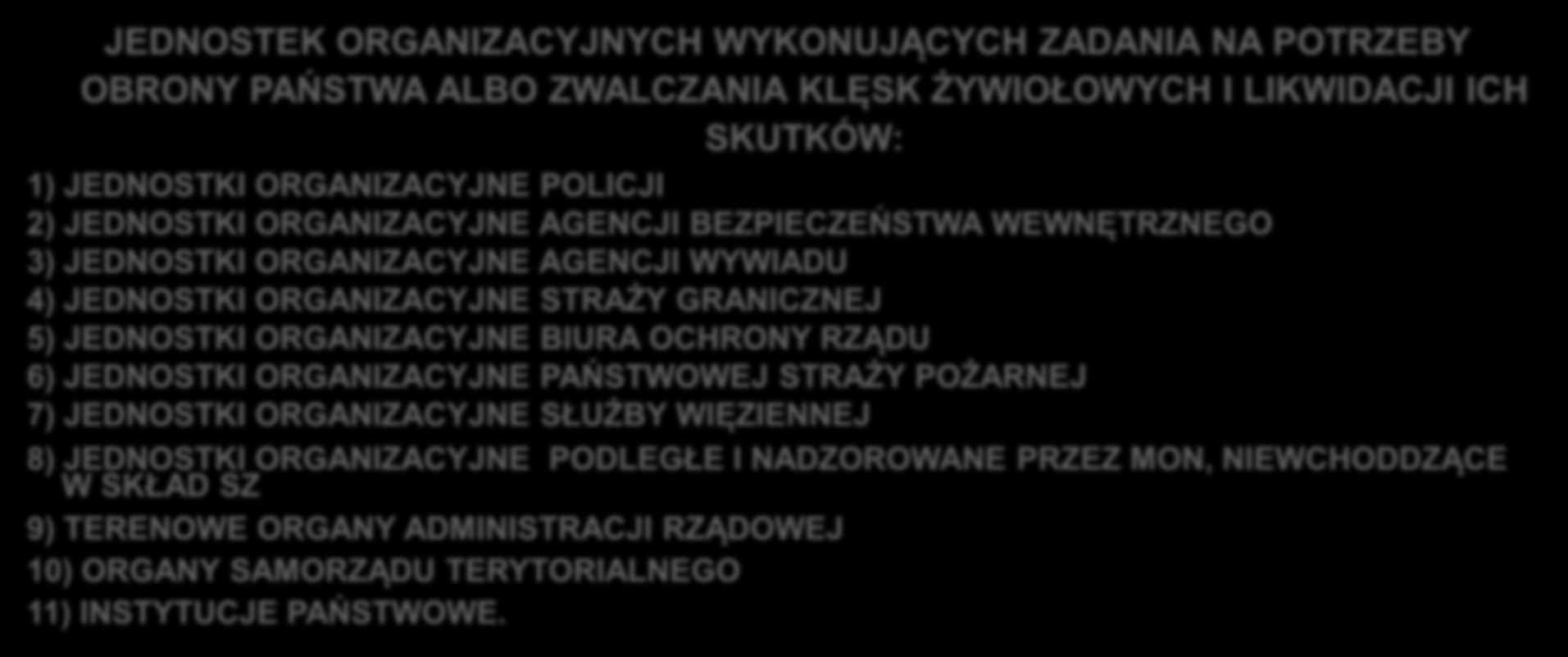 JEDNOSTEK ORGANIZACYJNYCH WYKONUJĄCYCH ZADANIA NA POTRZEBY OBRONY PAŃSTWA ALBO ZWALCZANIA KLĘSK ŻYWIOŁOWYCH I LIKWIDACJI ICH SKUTKÓW:

1) JEDNOSTKI ORGANIZACYJNE POLICJI
2) JEDNOSTKI ORGANIZACYJNE AGENCJI BEZPIECZEŃSTWA WEWNĘTRZNEGO
3) JEDNOSTKI ORGANIZACYJNE AGENCJI WYWIADU
4) JEDNOSTKI ORGANIZACYJNE STRAŻY GRANICZNEJ
5) JEDNOSTKI ORGANIZACYJNE BIURA OCHRONY RZĄDU
6) JEDNOSTKI ORGANIZACYJNE PAŃSTWOWEJ STRAŻY POŻARNEJ
7) JEDNOSTKI ORGANIZACYJNE SŁUŻBY WIĘZIENNEJ
8) JEDNOSTKI ORGANIZACYJNE PODLEGŁE I NADZOROWANE PRZEZ MON, NIEWCHODDZĄCE W SKŁAD SZ
9) TERENOWE ORGANY ADMINISTRACJI RZĄDOWEJ
10) ORGANY SAMORZĄDU TERYTORIALNEGO
11) INSTYTUCJE PAŃSTWOWE.